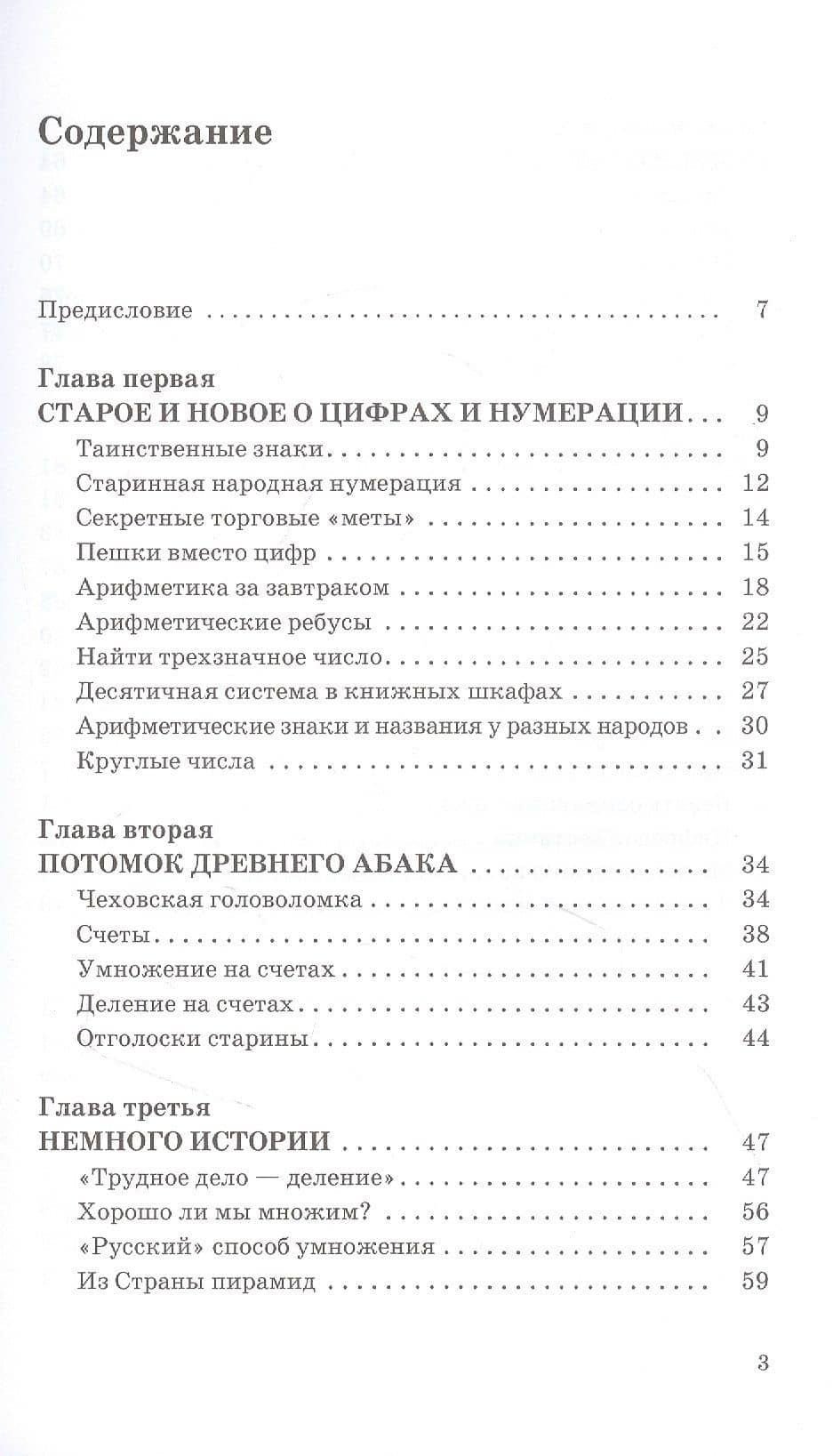 Содержание

Предисловие 7

Глава первая
СТАРОЕ И НОВОЕ О ЦИФРАХ И НУМЕРАЦИИ 9
Таинственные знаки 9
Старинная народная нумерация 12
Секретные торговые «меты» 14
Пешки вместо цифр 15
Арифметика за завтраком 18
Арифметические ребусы 22
Найти трехзначное число 25
Десятичная система в книжных шкафах 27
Арифметические знаки и названия у разных народов 30
Круглые числа 31

Глава вторая
ПОТОМОК ДРЕВНЕГО АБАКА 34
Чеховская головоломка 34
Счеты 38
Умножение на счетах 41
Деление на счетах 43
Отголоски старины 44

Глава третья
НЕМНОГО ИСТОРИИ 47
«Трудное дело — деление» 47
Хорошо ли мы множим? 56
«Русский» способ умножения 57
Из Страны пирамид 59

3